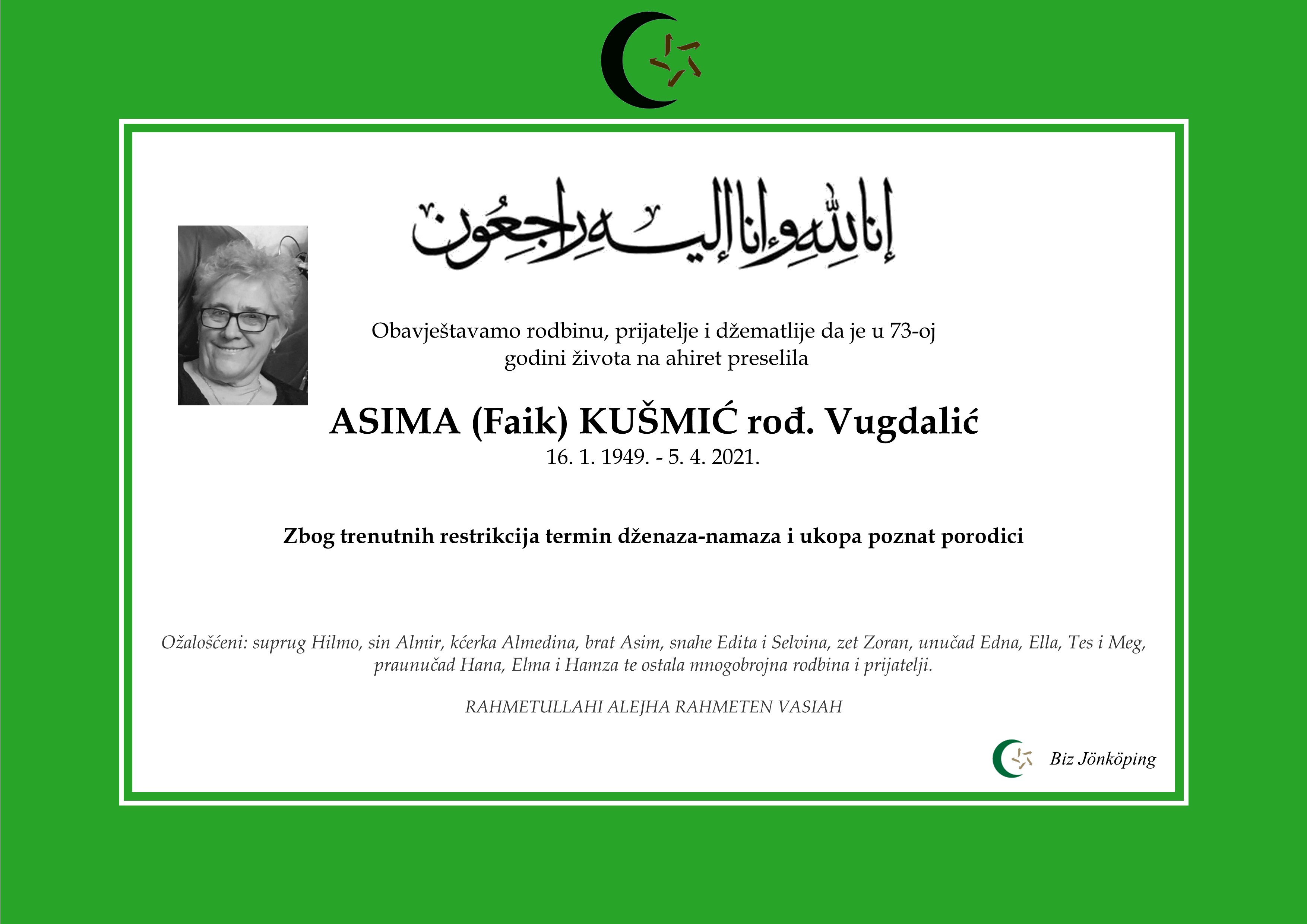 إنا لله وإنا إليه راجعون

Obavještavamo rodbinu, prijatelje i džematlije da je u 73-oj godini života na ahiret preselila

ASIMA (Faik) KUŠMIĆ rođ. Vugdalić
16. 1. 1949. - 5. 4. 2021.

Zbog trenutnih restrikcija termin dženaza-namaza i ukopa poznat porodici

Ožalošćeni: suprug Hilmo, sin Almir, kćerka Almedina, brat Asim, snahe Edita i Selvina, zet Zoran, unučad Edna, Ella, Tes i Meg, praunučad Hana, Elma i Hamza te ostala mnogobrojna rodbina i prijatelji.

RAHMETULLAHI ALEJHA RAHMETEN VASIAH

Biz Jönköping